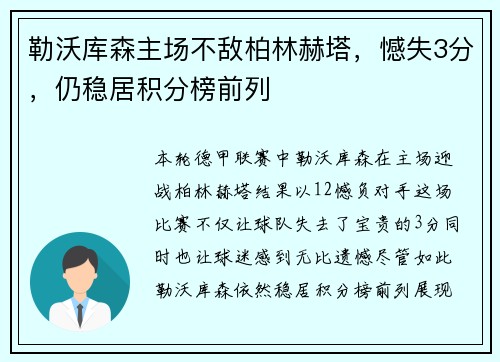 勒沃库森主场不敌柏林赫塔，憾失3分，仍稳居积分榜前列

本轮德甲联赛中勒沃库森在主场迎战柏林赫塔结果以12憾负对手这场比赛不仅让球队失去了宝贵的3分同时也让球迷感到无比遗憾尽管如此勒沃库森依然稳居积分榜前列展现